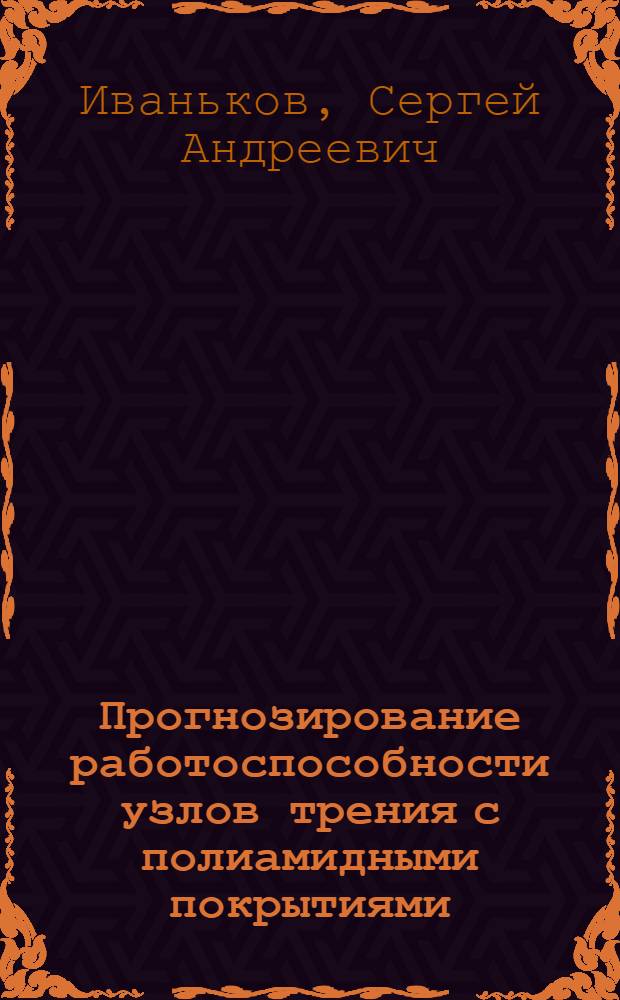 Иваньков, Сергей Андреевич

Прогнозирование работоспособности узлов трения с полиамидными покрытиями